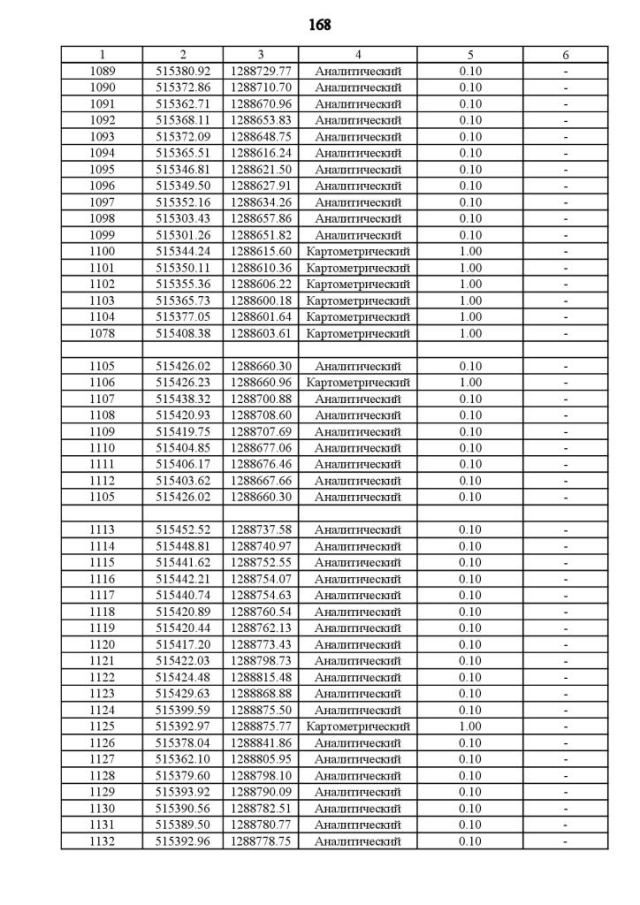 168

| 1 | 2 | 3 | 4 | 5 | 6 |
|---|---|---|---|---|---|
| 1089 | 515380.92 | 1288729.77 | Аналитический | 0.10 | - |
| 1090 | 515372.86 | 1288710.70 | Аналитический | 0.10 | - |
| 1091 | 515362.71 | 1288670.96 | Аналитический | 0.10 | - |
| 1092 | 515368.11 | 1288653.83 | Аналитический | 0.10 | - |
| 1093 | 515372.09 | 1288648.75 | Аналитический | 0.10 | - |
| 1094 | 515365.51 | 1288616.24 | Аналитический | 0.10 | - |
| 1095 | 515346.81 | 1288621.50 | Аналитический | 0.10 | - |
| 1096 | 515349.50 | 1288627.91 | Аналитический | 0.10 | - |
| 1097 | 515352.16 | 1288634.26 | Аналитический | 0.10 | - |
| 1098 | 515303.43 | 1288657.86 | Аналитический | 0.10 | - |
| 1099 | 515301.26 | 1288651.82 | Аналитический | 0.10 | - |
| 1100 | 515344.24 | 1288615.60 | Картометрический | 1.00 | - |
| 1101 | 515350.11 | 1288610.36 | Картометрический | 1.00 | - |
| 1102 | 515355.36 | 1288606.22 | Картометрический | 1.00 | - |
| 1103 | 515365.73 | 1288600.18 | Картометрический | 1.00 | - |
| 1104 | 515377.05 | 1288601.64 | Картометрический | 1.00 | - |
| 1078 | 515408.38 | 1288603.61 | Картометрический | 1.00 | - |
| | | | | | |
| 1105 | 515426.02 | 1288660.30 | Аналитический | 0.10 | - |
| 1106 | 515426.23 | 1288660.96 | Картометрический | 1.00 | - |
| 1107 | 515438.32 | 1288700.88 | Аналитический | 0.10 | - |
| 1108 | 515420.93 | 1288708.60 | Аналитический | 0.10 | - |
| 1109 | 515419.75 | 1288707.69 | Аналитический | 0.10 | - |
| 1110 | 515404.85 | 1288677.06 | Аналитический | 0.10 | - |
| 1111 | 515406.17 | 1288676.46 | Аналитический | 0.10 | - |
| 1112 | 515403.62 | 1288667.66 | Аналитический | 0.10 | - |
| 1105 | 515426.02 | 1288660.30 | Аналитический | 0.10 | - |
| | | | | | |
| 1113 | 515452.52 | 1288737.58 | Аналитический | 0.10 | - |
| 1114 | 515448.81 | 1288740.97 | Аналитический | 0.10 | - |
| 1115 | 515441.62 | 1288752.55 | Аналитический | 0.10 | - |
| 1116 | 515442.21 | 1288754.07 | Аналитический | 0.10 | - |
| 1117 | 515440.74 | 1288754.63 | Аналитический | 0.10 | - |
| 1118 | 515420.89 | 1288760.54 | Аналитический | 0.10 | - |
| 1119 | 515420.44 | 1288762.13 | Аналитический | 0.10 | - |
| 1120 | 515417.20 | 1288773.43 | Аналитический | 0.10 | - |
| 1121 | 515422.03 | 1288798.73 | Аналитический | 0.10 | - |
| 1122 | 515424.48 | 1288815.48 | Аналитический | 0.10 | - |
| 1123 | 515429.63 | 1288868.88 | Аналитический | 0.10 | - |
| 1124 | 515399.59 | 1288875.50 | Аналитический | 0.10 | - |
| 1125 | 515392.97 | 1288875.77 | Картометрический | 1.00 | - |
| 1126 | 515378.04 | 1288841.86 | Аналитический | 0.10 | - |
| 1127 | 515362.10 | 1288805.95 | Аналитический | 0.10 | - |
| 1128 | 515379.60 | 1288798.10 | Аналитический | 0.10 | - |
| 1129 | 515393.92 | 1288790.09 | Аналитический | 0.10 | - |
| 1130 | 515390.56 | 1288782.51 | Аналитический | 0.10 | - |
| 1131 | 515389.50 | 1288780.77 | Аналитический | 0.10 | - |
| 1132 | 515392.96 | 1288778.75 | Аналитический | 0.10 | - |